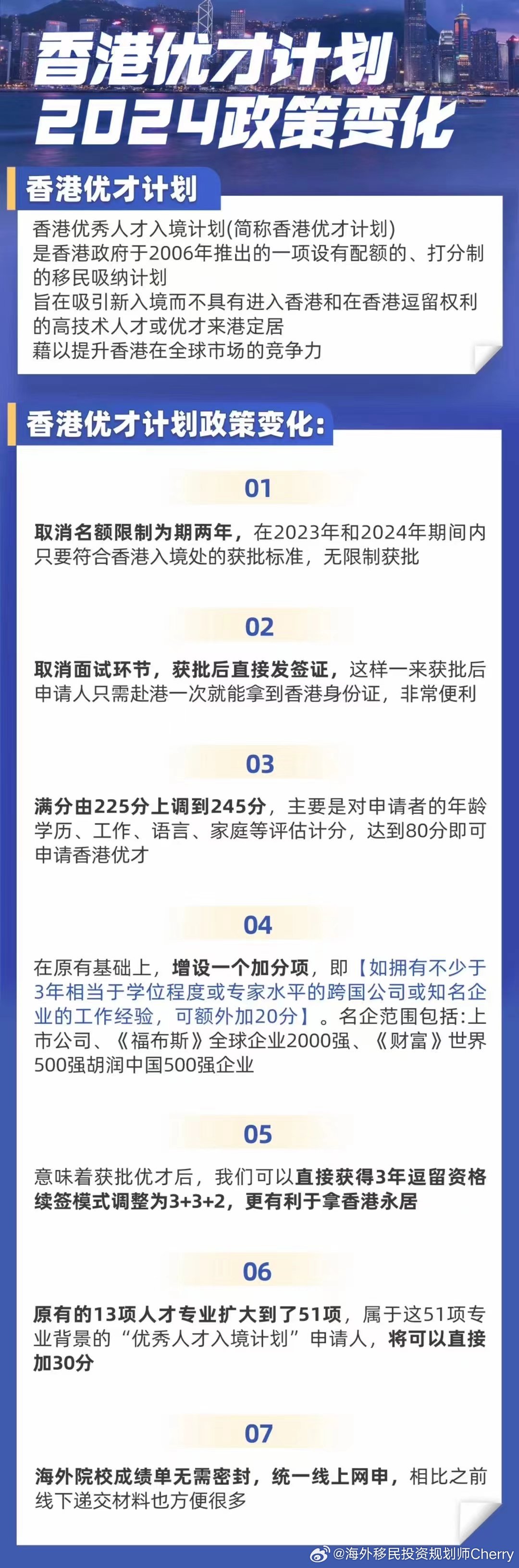 香港优才计划
2024政策变化

香港优才计划

香港优秀人才入境计划(简称香港优才计划)
是香港政府于2006年推出的一项设有配额的、打分制的移民吸纳计划
旨在吸引新入境而不具有进入香港和在香港逗留权利的高技术人才或优才来港定居
藉以提升香港在全球市场的竞争力

香港优才计划政策变化:

01

取消名额限制为期两年，在2023年和2024年期间内只要符合香港入境处的获批标准，无限制获批

02

取消面试环节，获批后直接发签证，这样一来获批后申请人只需赴港一次就能拿到香港身份证，非常便利

03

满分由225分上调到245分，主要是对申请者的年龄学历、工作、语言、家庭等评估计分，达到80分即可申请香港优才

04

在原有基础上，增设一个加分项，即【如拥有不少于3年相当于学位程度或专家水平的跨国公司或知名企业的工作经验，可额外加20分】。名企范围包括:上市公司、《福布斯》全球企业2000强、《财富》世界500强胡润中国500强企业

05

意味着获批优才后，我们可以直接获得3年逗留资格续签模式调整为3+3+2，更有利于拿香港永居

06

原有的13项人才专业扩大到了51项，属于这51项专业背景的“优秀人才入境计划”申请人，将可以直接加30分

07

海外院校成绩单无需密封，统一线上网申，相比之前线下递交材料也方便很多

@海外移民投资规划师Cherry